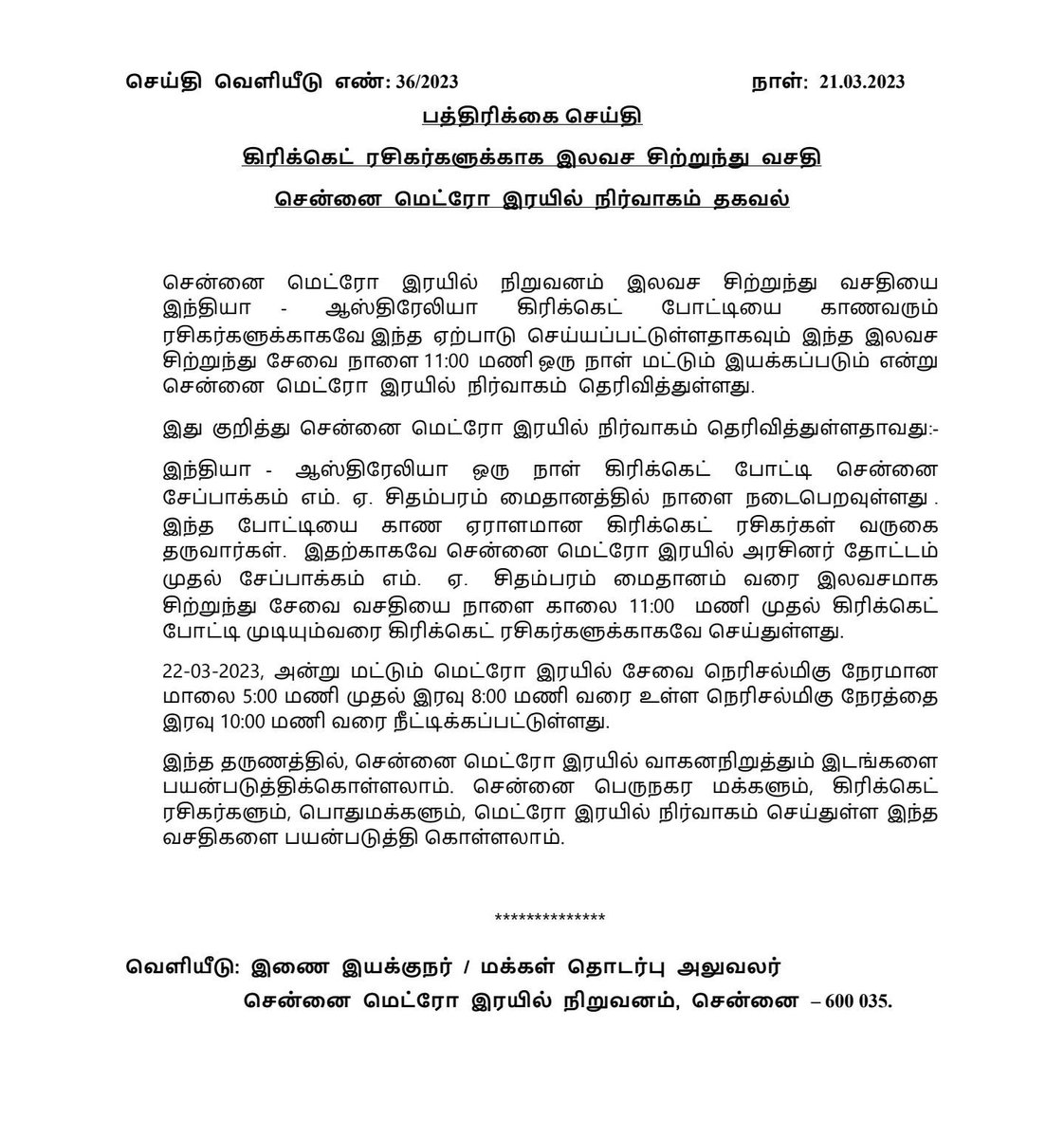 செய்தி வெளியீடு எண்: 36/2023 நாள்: 21.03.2023

பத்திரிக்கை செய்தி

கிரிக்கெட் ரசிகர்களுக்காக இலவச சிற்றுந்து வசதி

சென்னை மெட்ரோ இரயில் நிர்வாகம் தகவல்

சென்னை மெட்ரோ இரயில் நிறுவனம் இலவச சிற்றுந்து வசதியை இந்தியா - ஆஸ்திரேலியா கிரிக்கெட் போட்டியை காணவரும் ரசிகர்களுக்காகவே இந்த ஏற்பாடு செய்யப்பட்டுள்ளதாகவும் இந்த இலவச சிற்றுந்து சேவை நாளை 11:00 மணி ஒரு நாள் மட்டும் இயக்கப்படும் என்று சென்னை மெட்ரோ இரயில் நிர்வாகம் தெரிவித்துள்ளது.

இது குறித்து சென்னை மெட்ரோ இரயில் நிர்வாகம் தெரிவித்துள்ளதாவது:-

இந்தியா - ஆஸ்திரேலியா ஒரு நாள் கிரிக்கெட் போட்டி சென்னை சேப்பாக்கம் எம். ஏ. சிதம்பரம் மைதானத்தில் நாளை நடைபெறவுள்ளது . இந்த போட்டியை காண ஏராளமான கிரிக்கெட் ரசிகர்கள் வருகை தருவார்கள். இதற்காகவே சென்னை மெட்ரோ இரயில் அரசினர் தோட்டம் முதல் சேப்பாக்கம் எம். ஏ. சிதம்பரம் மைதானம் வரை இலவசமாக சிற்றுந்து சேவை வசதியை நாளை காலை 11:00 மணி முதல் கிரிக்கெட் போட்டி முடியும்வரை கிரிக்கெட் ரசிகர்களுக்காகவே செய்துள்ளது.

22-03-2023, அன்று மட்டும் மெட்ரோ இரயில் சேவை நெரிசல்மிகு நேரமான மாலை 5:00 மணி முதல் இரவு 8:00 மணி வரை உள்ள நெரிசல்மிகு நேரத்தை இரவு 10:00 மணி வரை நீட்டிக்கப்பட்டுள்ளது.

இந்த தருணத்தில், சென்னை மெட்ரோ இரயில் வாகனநிறுத்தும் இடங்களை பயன்படுத்திக்கொள்ளலாம். சென்னை பெருநகர மக்களும், கிரிக்கெட் ரசிகர்களும், பொதுமக்களும், மெட்ரோ இரயில் நிர்வாகம் செய்துள்ள இந்த வசதிகளை பயன்படுத்தி கொள்ளலாம்.

**************

வெளியீடு: இணை இயக்குநர் / மக்கள் தொடர்பு அலுவலர்
சென்னை மெட்ரோ இரயில் நிறுவனம், சென்னை – 600 035.